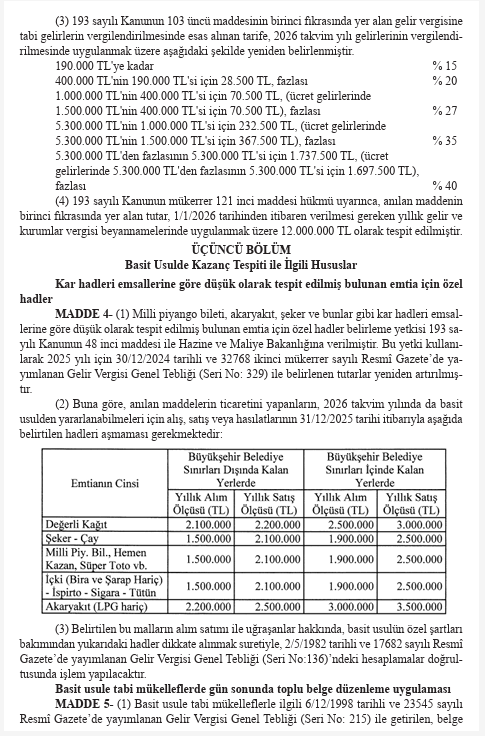 (3) 193 sayılı Kanunun 103 üncü maddesinin birinci fıkrasında yer alan gelir vergisine tabi gelirlerin vergilendirilmesinde esas alınan tarife, 2026 takvim yılı gelirlerinin vergilendirilmesinde uygulanmak üzere aşağıdaki şekilde yeniden belirlenmiştir.

190.000 TL'ye kadar % 15
400.000 TL'nin 190.000 TL'si için 28.500 TL, fazlası % 20
1.000.000 TL'nin 400.000 TL'si için 70.500 TL, (ücret gelirlerinde 1.500.000 TL'nin 400.000 TL'si için 70.500 TL), fazlası % 27
5.300.000 TL'nin 1.000.000 TL'si için 232.500 TL, (ücret gelirlerinde 5.300.000 TL'nin 1.500.000 TL'si için 367.500 TL), fazlası % 35
5.300.000 TL'den fazlasının 5.300.000 TL'si için 1.737.500 TL, (ücret gelirlerinde 5.300.000 TL'den fazlasının 5.300.000 TL'si için 1.697.500 TL), fazlası % 40

(4) 193 sayılı Kanunun mükerrer 121 inci maddesi hükmü uyarınca, anılan maddenin birinci fıkrasında yer alan tutar, 1/1/2026 tarihinden itibaren verilmesi gereken yıllık gelir ve kurumlar vergisi beyannamelerinde uygulanmak üzere 12.000.000 TL olarak tespit edilmiştir.

ÜÇÜNCÜ BÖLÜM
Basit Usulde Kazanç Tespiti ile İlgili Hususlar

Kar hadleri emsallerine göre düşük olarak tespit edilmiş bulunan emtia için özel hadler

MADDE 4- (1) Milli piyango bileti, akaryakıt, şeker ve bunlar gibi kar hadleri emsallerine göre düşük olarak tespit edilmiş bulunan emtia için özel hadler belirleme yetkisi 193 sayılı Kanunun 48 inci maddesi ile Hazine ve Maliye Bakanlığına verilmiştir. Bu yetki kullanılarak 2025 yılı için 30/12/2024 tarihli ve 32768 ikinci mükerrer sayılı Resmî Gazete'de yayımlanan Gelir Vergisi Genel Tebliği (Seri No: 329) ile belirlenen tutarlar yeniden artırılmıştır.

(2) Buna göre, anılan maddelerin ticaretini yapanların, 2026 takvim yılında da basit usulden yararlanabilmeleri için alış, satış veya hasılatlarının 31/12/2025 tarihi itibarıyla aşağıda belirtilen hadleri aşmaması gerekmektedir:

| Emtianın Cinsi | Büyükşehir Belediye Sınırları Dışında Kalan Yerlerde Yıllık Alım Ölçüsü (TL) | Büyükşehir Belediye Sınırları Dışında Kalan Yerlerde Yıllık Satış Ölçüsü (TL) | Büyükşehir Belediye Sınırları İçinde Kalan Yerlerde Yıllık Alım Ölçüsü (TL) | Büyükşehir Belediye Sınırları İçinde Kalan Yerlerde Yıllık Satış Ölçüsü (TL) |
|---|---|---|---|---|
| Değerli Kağıt | 2.100.000 | 2.200.000 | 2.500.000 | 3.000.000 |
| Şeker - Çay | 1.500.000 | 2.100.000 | 1.900.000 | 2.500.000 |
| Milli Piy. Bil., Hemen Kazan, Süper Toto vb. | 1.500.000 | 2.100.000 | 1.900.000 | 2.500.000 |
| İçki (Bira ve Şarap Hariç) - İspirto - Sigara - Tütün | 1.500.000 | 2.100.000 | 1.900.000 | 2.500.000 |
| Akaryakıt (LPG hariç) | 2.200.000 | 2.500.000 | 3.000.000 | 3.500.000 |

(3) Belirtilen bu malların alım satımı ile uğraşanlar hakkında, basit usulün özel şartları bakımından yukarıdaki hadler dikkate alınmak suretiyle, 2/5/1982 tarihli ve 17682 sayılı Resmî Gazete'de yayımlanan Gelir Vergisi Genel Tebliği (Seri No:136)'ndeki hesaplamalar doğrultusunda işlem yapılacaktır.

Basit usule tabi mükelleflerde gün sonunda toplu belge düzenleme uygulaması

MADDE 5- (1) Basit usule tabi mükelleflerle ilgili 6/12/1998 tarihli ve 23545 sayılı Resmî Gazete'de yayımlanan Gelir Vergisi Genel Tebliği (Seri No: 215) ile getirilen, belge